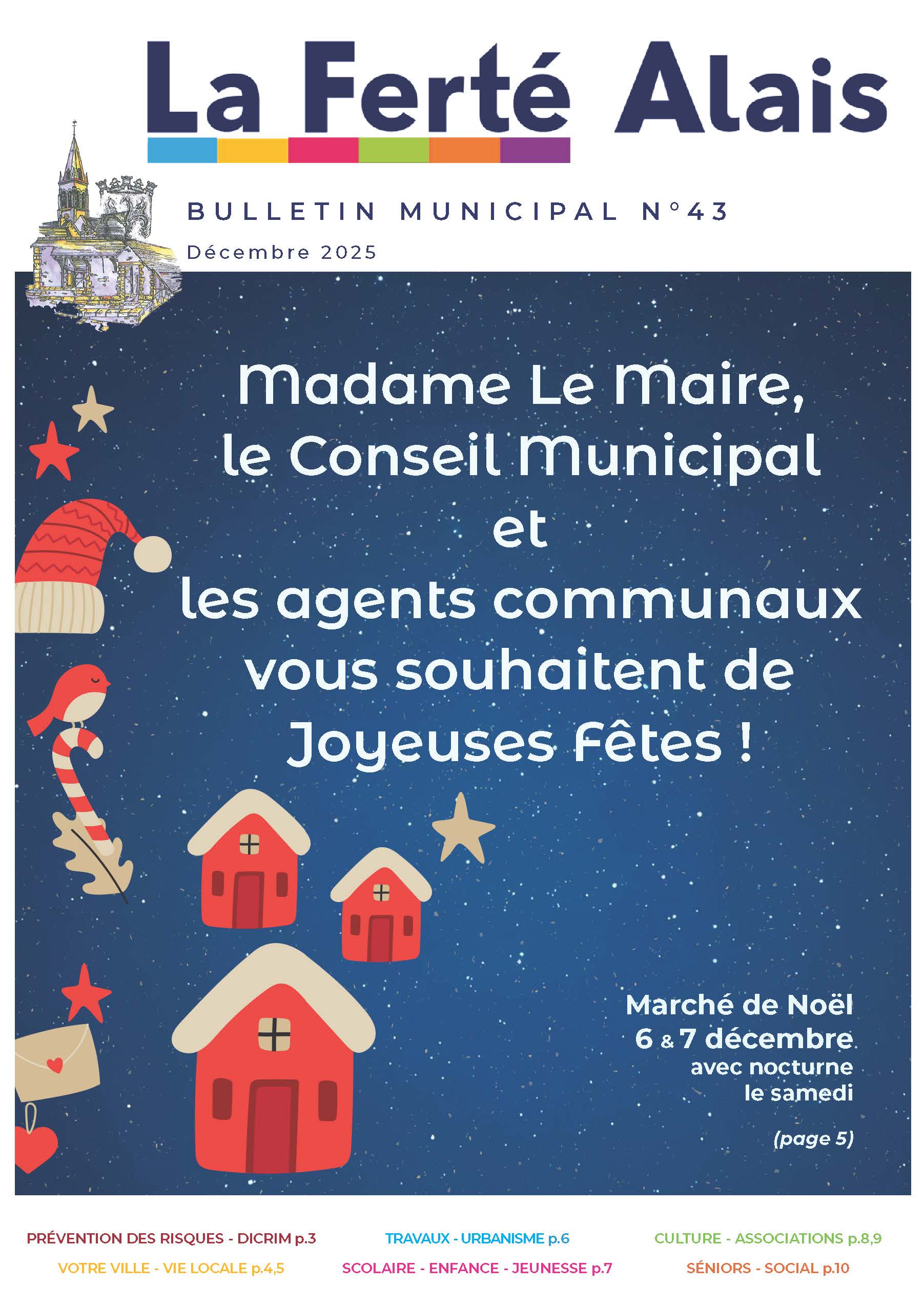 La Ferté Alais

BULLETIN MUNICIPAL N°43

Décembre 2025

Madame Le Maire,
le Conseil Municipal
et
les agents communaux
vous souhaitent de
Joyeuses Fêtes !

Marché de Noël
6 & 7 décembre
avec nocturne
le samedi

(page 5)

PRÉVENTION DES RISQUES - DICRIM p.3
VOTRE VILLE - VIE LOCALE p.4,5

TRAVAUX - URBANISME p.6
SCOLAIRE - ENFANCE - JEUNESSE p.7

CULTURE - ASSOCIATIONS p.8,9
SÉNIORS - SOCIAL p.10